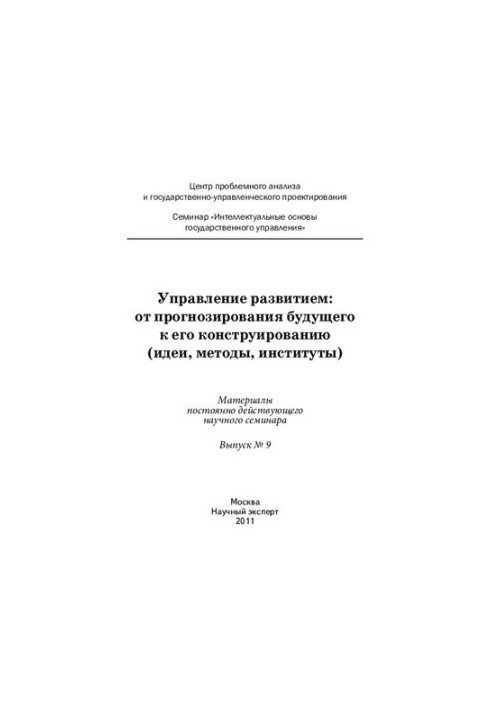 Центр проблемного анализа и государственно-управленческого проектирования

Семинар «Интеллектуальные основы государственного управления»

Управление развитием: от прогнозирования будущего к его конструированию (идеи, методы, институты)

Материалы постоянно действующего научного семинара

Выпуск № 9

Москва
Научный эксперт
2011